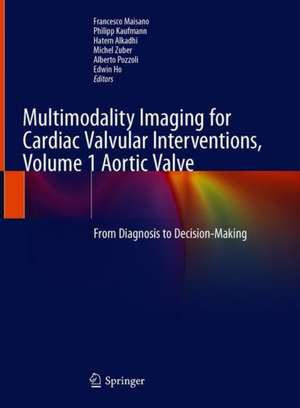 Francesco Maisano
Philipp Kaufmann
Hatem Alkadhi
Michel Zuber
Alberto Pozzoli
Edwin Ho
Editors

Multimodality Imaging for Cardiac Valvular Interventions, Volume 1 Aortic Valve

From Diagnosis to Decision-Making

Springer